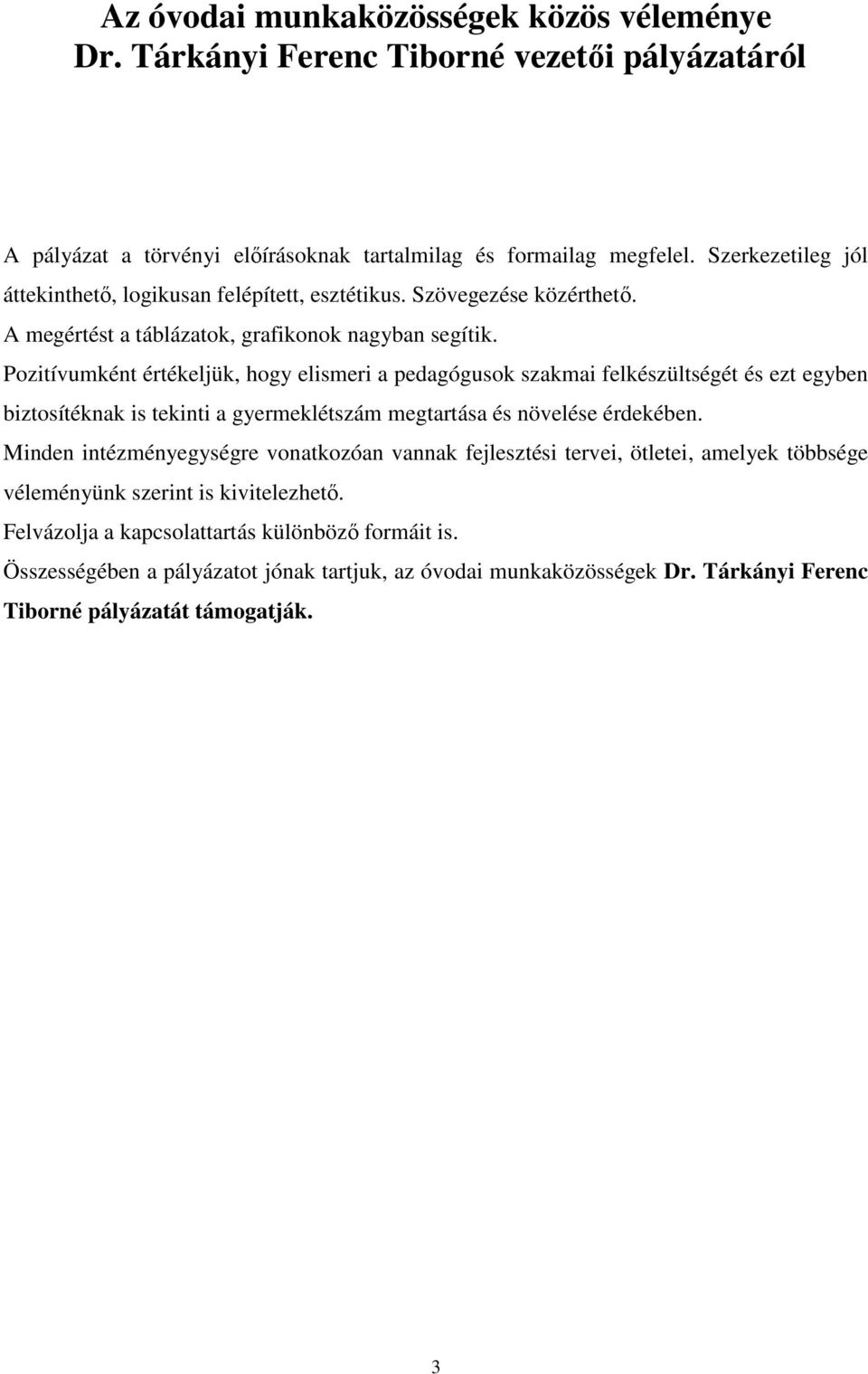 Az óvodai munkaközösségek közös véleménye
Dr. Tárkányi Ferenc Tiborné vezetői pályázatáról

A pályázat a törvényi előírásoknak tartalmilag és formailag megfelel. Szerkezetileg jól áttekinthető, logikusan felépített, esztétikus. Szövegezése közérthető.
A megértést a táblázatok, grafikonok nagyban segítik.
Pozitívumként értékeljük, hogy elismeri a pedagógusok szakmai felkészültségét és ezt egyben biztosítéknak is tekinti a gyermeklétszám megtartása és növelése érdekében.
Minden intézményegységre vonatkozóan vannak fejlesztési tervei, ötletei, amelyek többsége véleményünk szerint is kivitelezhető.
Felvázolja a kapcsolattartás különböző formáit is.
Összességében a pályázatot jónak tartjuk, az óvodai munkaközösségek Dr. Tárkányi Ferenc Tiborné pályázatát támogatják.

3